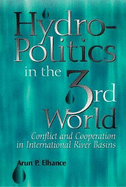 Hydro-Politics in the 3rd World

Conflict and Cooperation in International River Basins

Arun P. Elhance